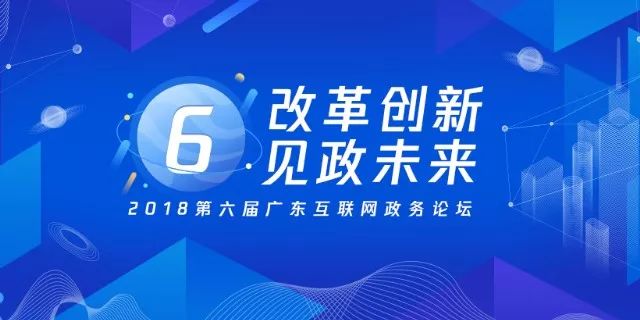 6
改革创新
见政未来

2018第六届广东互联网政务论坛